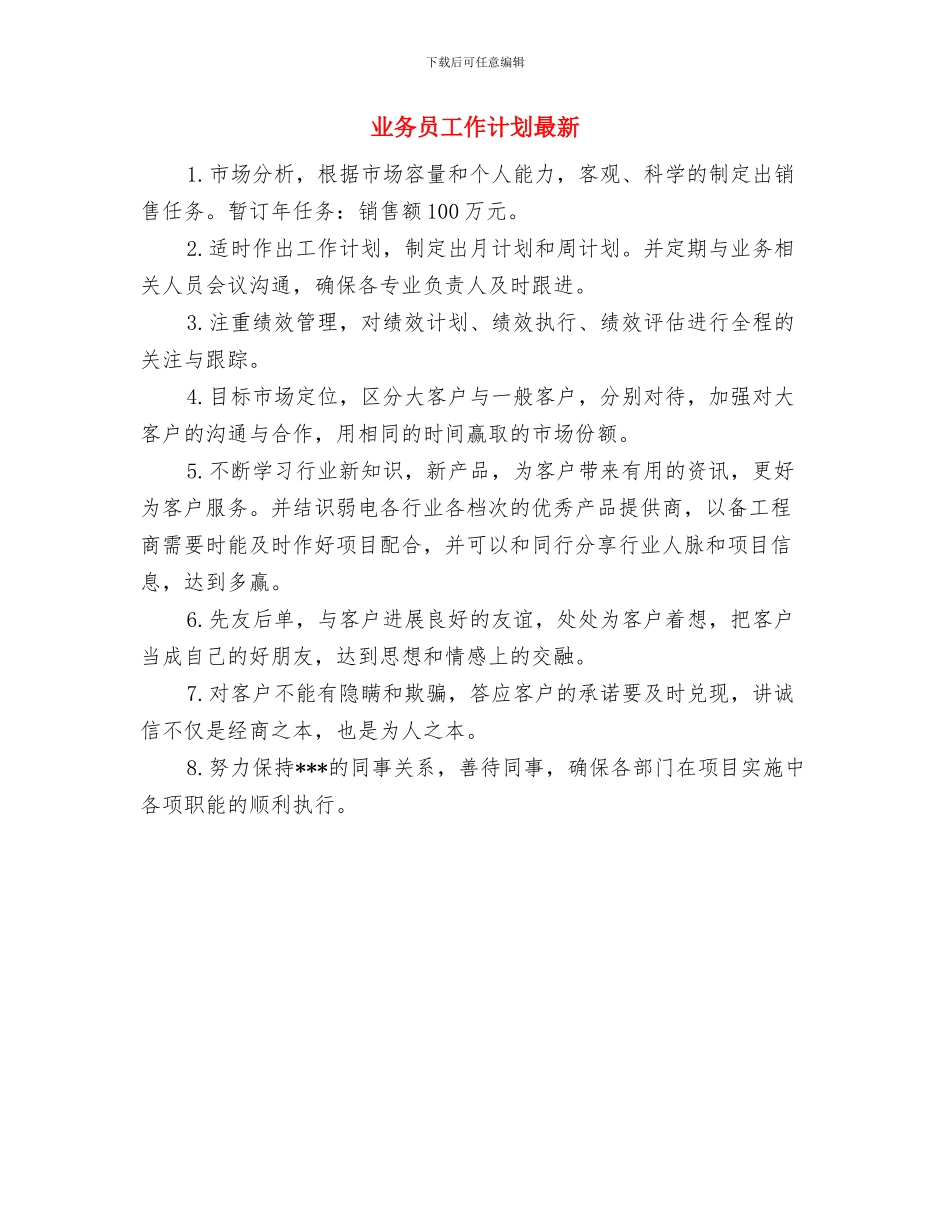 下载后可任意编辑

业务员工作计划最新

1.市场分析，根据市场容量和个人能力，客观、科学的制定出销售任务。暂订年任务：销售额100万元。

2.适时作出工作计划，制定出月计划和周计划。并定期与业务相关人员会议沟通，确保各专业负责人及时跟进。

3.注重绩效管理，对绩效计划、绩效执行、绩效评估进行全程的关注与跟踪。

4.目标市场定位，区分大客户与一般客户，分别对待，加强对大客户的沟通与合作，用相同的时间赢取的市场份额。

5.不断学习行业新知识，新产品，为客户带来有用的资讯，更好为客户服务。并结识弱电各行业各档次的优秀产品提供商，以备工程商需要时能及时作好项目配合，并可以和同行分享行业人脉和项目信息，达到多赢。

6.先友后单，与客户进展良好的友谊，处处为客户着想，把客户当成自己的好朋友，达到思想和情感上的交融。

7.对客户不能有隐瞒和欺骗，答应客户的承诺要及时兑现，讲诚信不仅是经商之本，也是为人之本。

8.努力保持***的同事关系，善待同事，确保各部门在项目实施中各项职能的顺利执行。